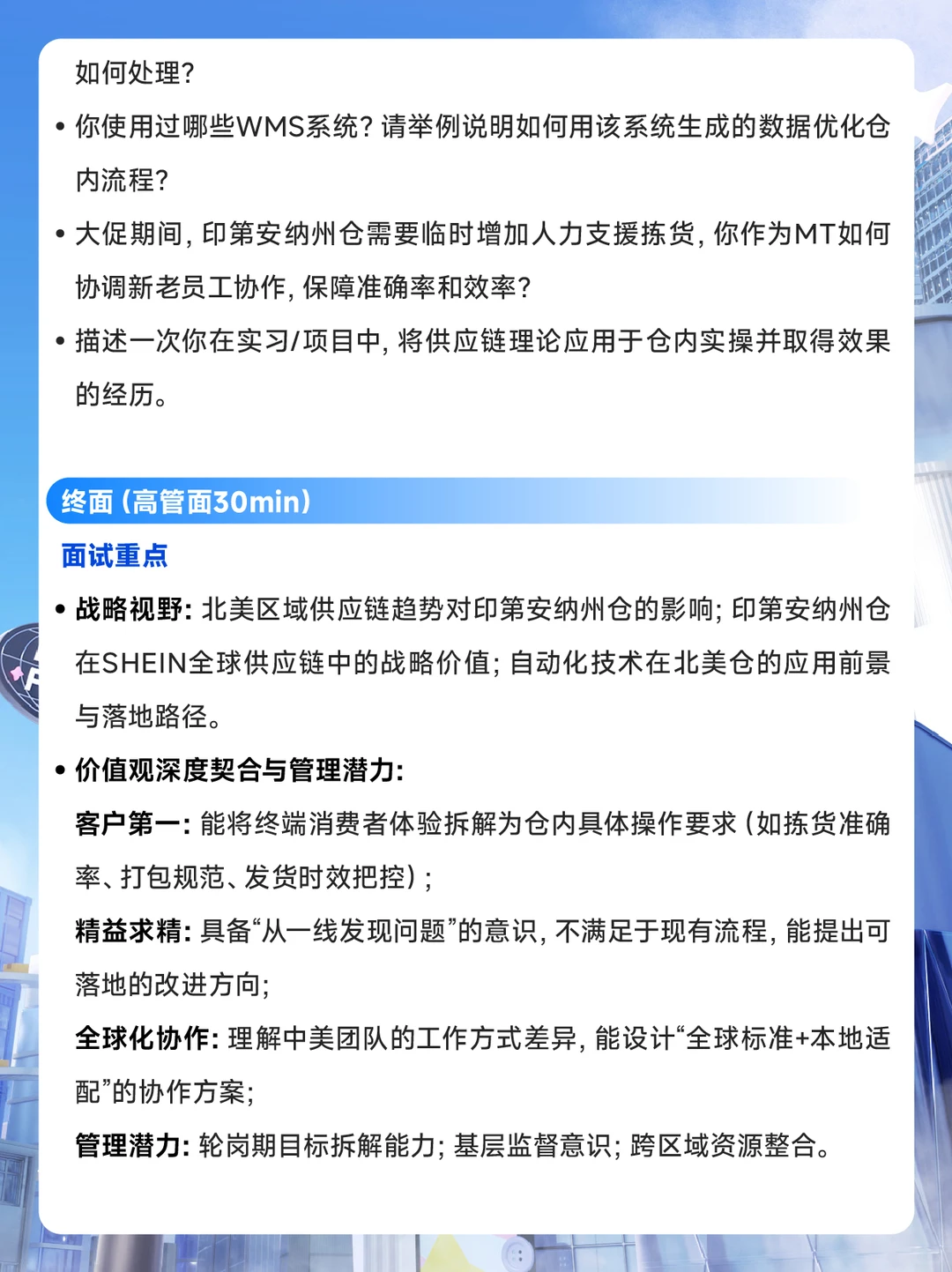 如何处理？

• 你使用过哪些WMS系统？请举例说明如何用该系统生成的数据优化仓内流程？

• 大促期间，印第安纳州仓需要临时增加人力支援拣货，你作为MT如何协调新老员工协作，保障准确率和效率？

• 描述一次你在实习/项目中，将供应链理论应用于仓内实操并取得效果的经历。

终面（高管面30min）

面试重点

• 战略视野：北美区域供应链趋势对印第安纳州仓的影响；印第安纳州仓在SHEIN全球供应链中的战略价值；自动化技术在北美仓的应用前景与落地路径。

• 价值观深度契合与管理潜力：

客户第一：能将终端消费者体验拆解为仓内具体操作要求（如拣货准确率、打包规范、发货时效把控）；

精益求精：具备“从一线发现问题”的意识，不满足于现有流程，能提出可落地的改进方向；

全球化协作：理解中美团队的工作方式差异，能设计“全球标准+本地适配”的协作方案；

管理潜力：轮岗期目标拆解能力；基层监督意识；跨区域资源整合。